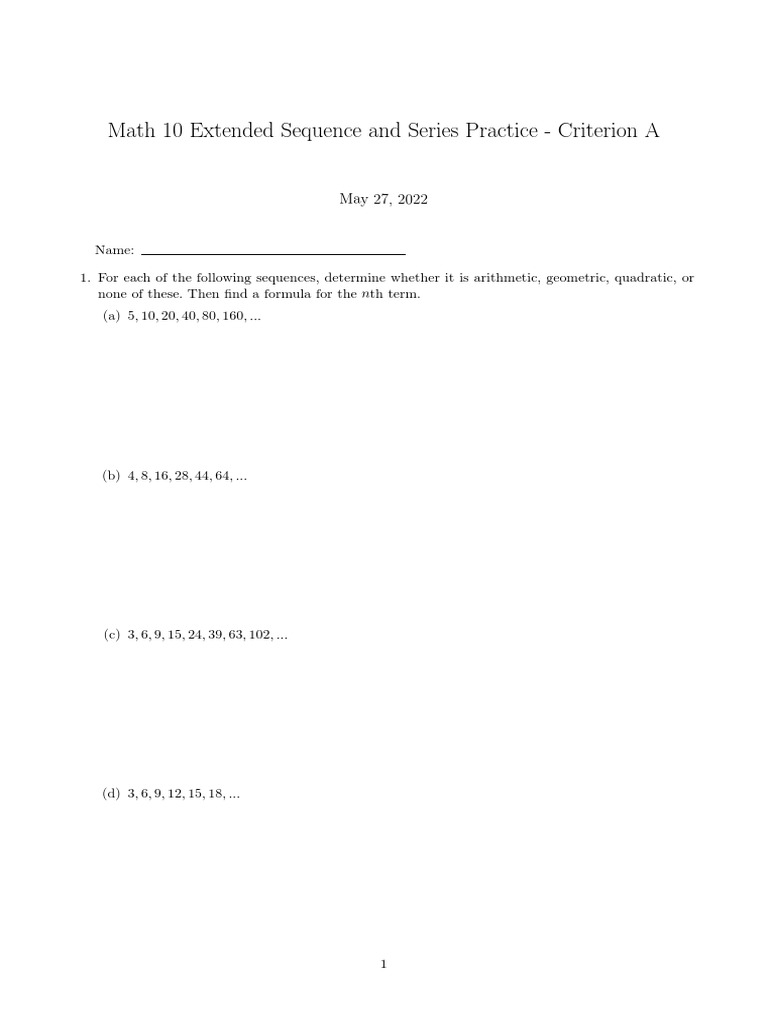 Math 10 Extended Sequence and Series Practice - Criterion A

May 27, 2022

Name:

1. For each of the following sequences, determine whether it is arithmetic, geometric, quadratic, or none of these. Then find a formula for the $n$th term.

(a) $5, 10, 20, 40, 80, 160, ...$

(b) $4, 8, 16, 28, 44, 64, ...$

(c) $3, 6, 9, 15, 24, 39, 63, 102, ...$

(d) $3, 6, 9, 12, 15, 18, ...$

1